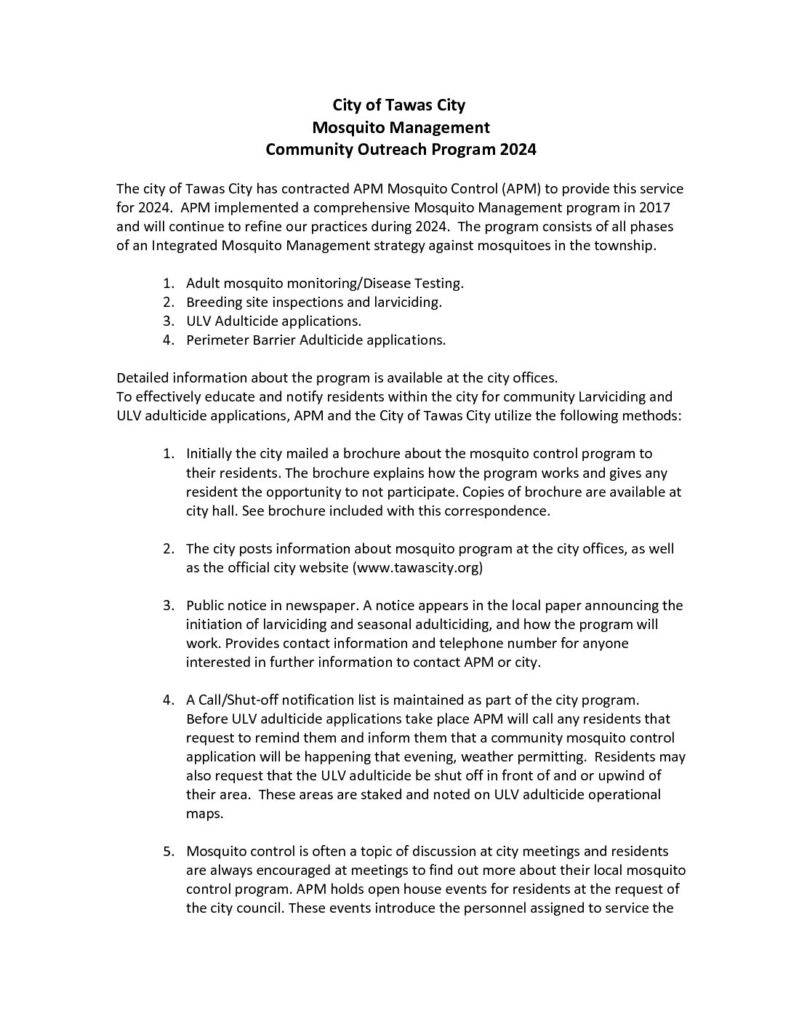 City of Tawas City
Mosquito Management
Community Outreach Program 2024

The city of Tawas City has contracted APM Mosquito Control (APM) to provide this service for 2024. APM implemented a comprehensive Mosquito Management program in 2017 and will continue to refine our practices during 2024. The program consists of all phases of an Integrated Mosquito Management strategy against mosquitoes in the township.

1. Adult mosquito monitoring/Disease Testing.
2. Breeding site inspections and larviciding.
3. ULV Adulticide applications.
4. Perimeter Barrier Adulticide applications.

Detailed information about the program is available at the city offices.
To effectively educate and notify residents within the city for community Larviciding and ULV adulticide applications, APM and the City of Tawas City utilize the following methods:

1. Initially the city mailed a brochure about the mosquito control program to their residents. The brochure explains how the program works and gives any resident the opportunity to not participate. Copies of brochure are available at city hall. See brochure included with this correspondence.

2. The city posts information about mosquito program at the city offices, as well as the official city website (www.tawascity.org)

3. Public notice in newspaper. A notice appears in the local paper announcing the initiation of larviciding and seasonal adulticiding, and how the program will work. Provides contact information and telephone number for anyone interested in further information to contact APM or city.

4. A Call/Shut-off notification list is maintained as part of the city program. Before ULV adulticide applications take place APM will call any residents that request to remind them and inform them that a community mosquito control application will be happening that evening, weather permitting. Residents may also request that the ULV adulticide be shut off in front of and or upwind of their area. These areas are staked and noted on ULV adulticide operational maps.

5. Mosquito control is often a topic of discussion at city meetings and residents are always encouraged at meetings to find out more about their local mosquito control program. APM holds open house events for residents at the request of the city council. These events introduce the personnel assigned to service the